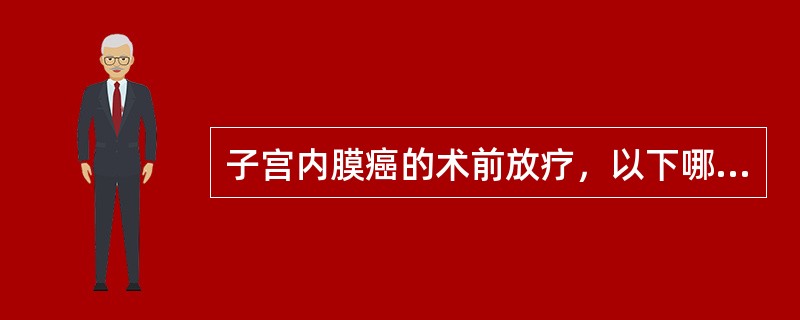 子宫内膜癌的术前放疗，以下哪...